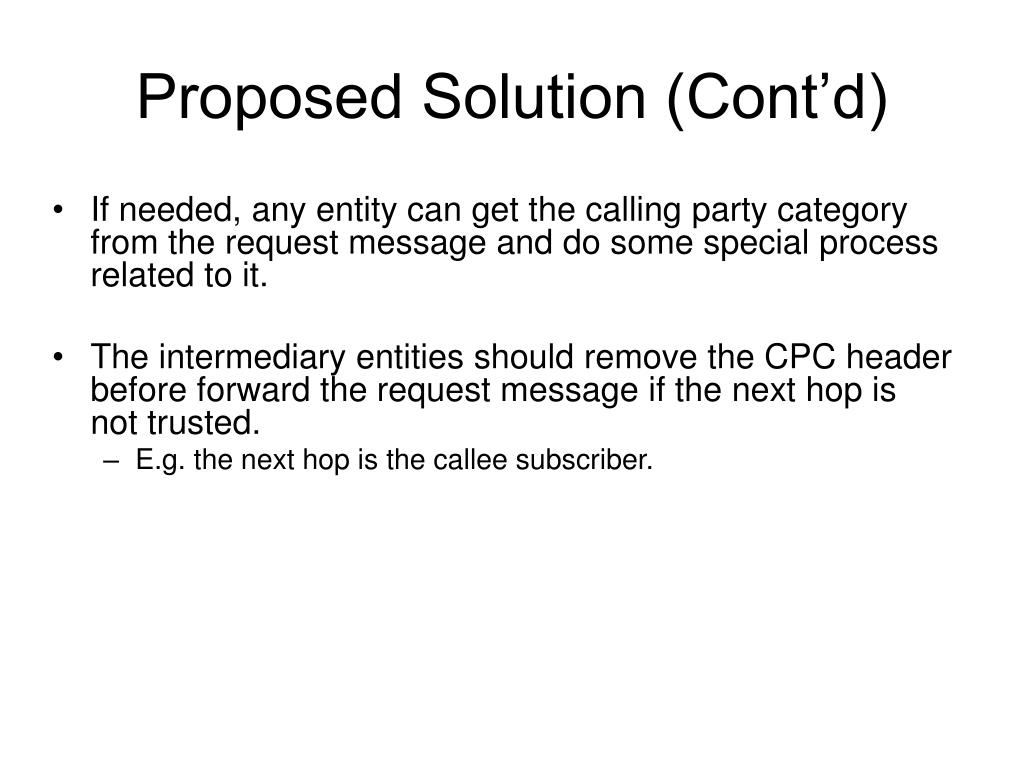 Proposed Solution (Cont’d)

• If needed, any entity can get the calling party category from the request message and do some special process related to it.

• The intermediary entities should remove the CPC header before forward the request message if the next hop is not trusted.
 – E.g. the next hop is the callee subscriber.